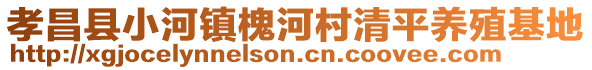 孝昌县小河镇槐河村清平养殖基地
http://xgjocelynnelson.cn.coovee.com